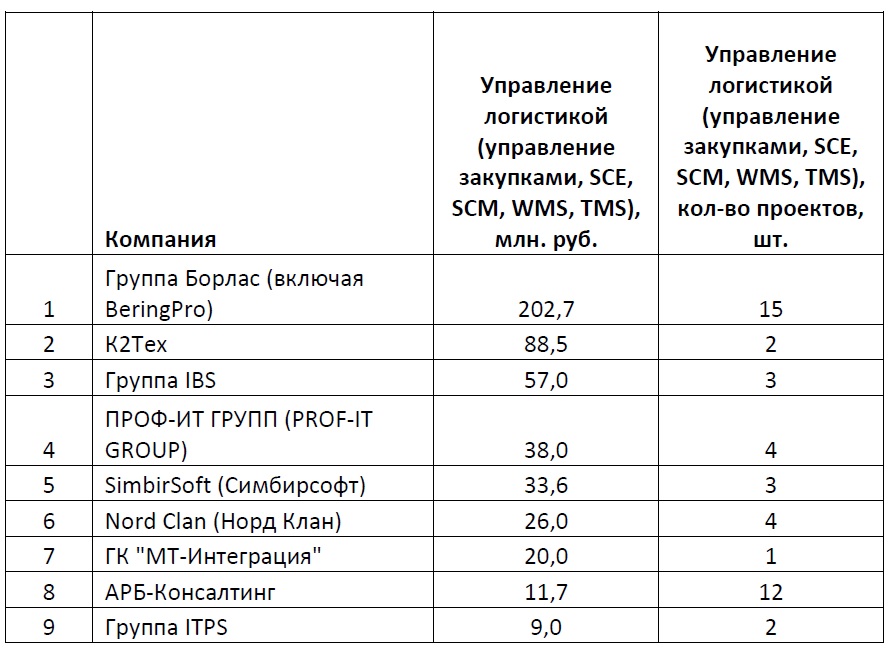 |  | Компания | Управление логистикой (управление закупками, SCE, SCM, WMS, TMS), млн. руб. | Управление логистикой (управление закупками, SCE, SCM, WMS, TMS), кол-во проектов, шт. |
|---|---|---|---|
| 1 | Группа Борлас (включая BeringPro) | 202,7 | 15 |
| 2 | К2Тех | 88,5 | 2 |
| 3 | Группа IBS | 57,0 | 3 |
| 4 | ПРОФ-ИТ ГРУПП (PROF-IT GROUP) | 38,0 | 4 |
| 5 | SimbirSoft (Симбирсофт) | 33,6 | 3 |
| 6 | Nord Clan (Норд Клан) | 26,0 | 4 |
| 7 | ГК "МТ-Интеграция" | 20,0 | 1 |
| 8 | АРБ-Консалтинг | 11,7 | 12 |
| 9 | Группа ITPS | 9,0 | 2 |